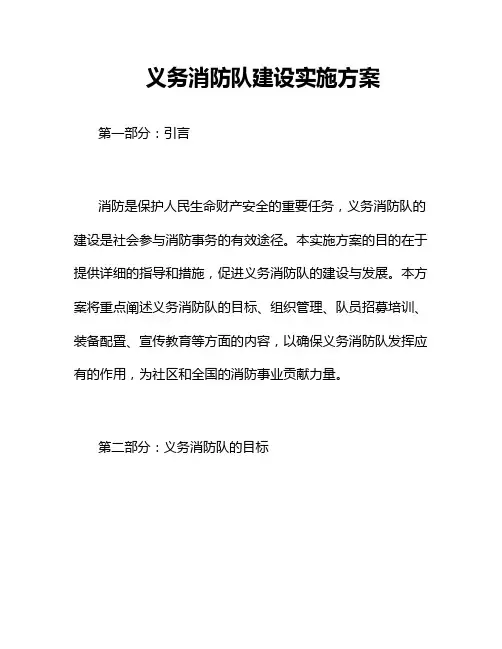 义务消防队建设实施方案

第一部分：引言

消防是保护人民生命财产安全的重要任务，义务消防队的建设是社会参与消防事务的有效途径。本实施方案的目的在于提供详细的指导和措施，促进义务消防队的建设与发展。本方案将重点阐述义务消防队的目标、组织管理、队员招募培训、装备配置、宣传教育等方面的内容，以确保义务消防队发挥应有的作用，为社区和全国的消防事业贡献力量。

第二部分：义务消防队的目标